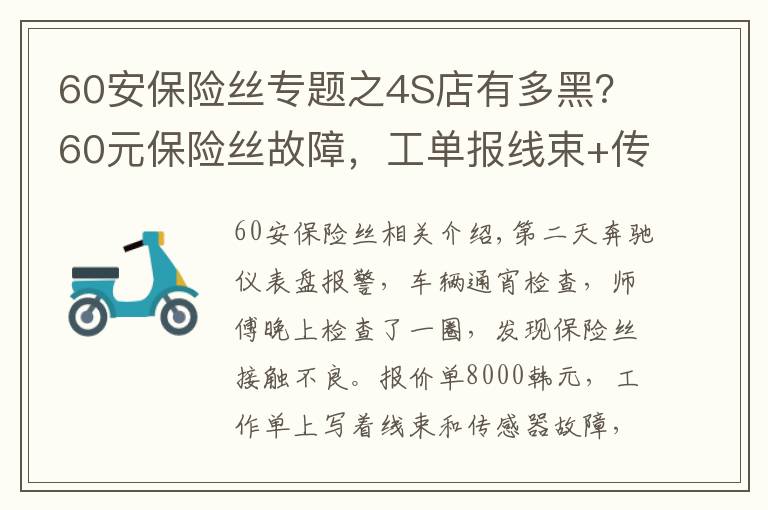 60安保险丝专题之4S店有多黑？60元保险丝故障，工单报线束+传

60安保险丝相关介绍，第二天奔驰仪表盘报警，车辆通宵检查，师傅晚上检查了一圈，发现保险丝接触不良。报价单8000韩元，工作单上写着线束和传感器故障，